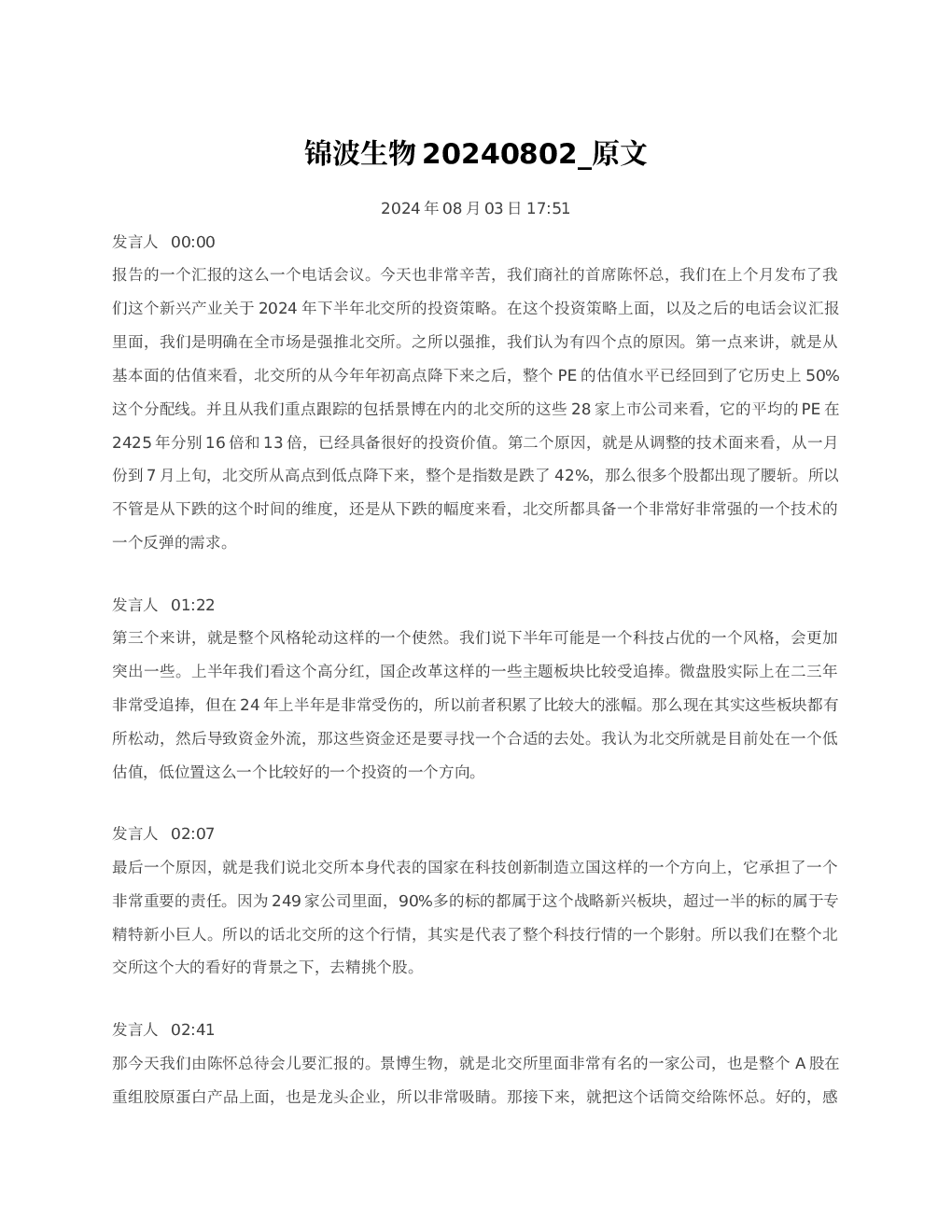 锦波生物20240802_原文

2024年08月03日17:51

发言人 00:00

报告的一个汇报的这么一个电话会议。今天也非常辛苦，我们商社的首席陈怀总，我们在上个月发布了我们这个新兴产业关于2024年下半年北交所的投资策略。在这个投资策略上面，以及之后的电话会议汇报里面，我们是明确在全市场是强推北交所。之所以强推，我们认为有四个点的原因。第一点来讲，就是从基本面的估值来看，北交所的从今年年初高点降下来之后，整个PE的估值水平已经回到了它历史上50%这个分配线。并且从我们重点跟踪的包括景博在内的北交所的这些28家上市公司来看，它的平均的PE在2425年分别16倍和13倍，已经具备很好的投资价值。第二个原因，就是从调整的技术面来看，从一月份到7月上旬，北交所从高点到低点降下来，整个是指数是跌了42%，那么很多个股都出现了腰斩。所以不管是从下跌的这个时间的维度，还是从下跌的幅度来看，北交所都具备一个非常好非常强的一个技术的一个反弹的需求。

发言人 01:22

第三个来讲，就是整个风格轮动这样的一个使然。我们说下半年可能是一个科技占优的一个风格，会更加突出一些。上半年我们看这个高分红，国企改革这样的一些主题板块比较受追捧。微盘股实际上在二三年非常受追捧，但在24年上半年是非常受伤的，所以前者积累了比较大的涨幅。那么现在其实这些板块都有所松动，然后导致资金外流，那这些资金还是要寻找一个合适的去处。我认为北交所就是目前处在一个低估值，低位置这么一个比较好的一个投资的一个方向。

发言人 02:07

最后一个原因，就是我们说北交所本身代表的国家在科技创新制造立国这样的一个方向上，它承担了一个非常重要的责任。因为249家公司里面，90%多的标的都属于这个战略新兴板块，超过一半的标的属于专精特新小巨人。所以的话北交所的这个行情，其实是代表了整个科技行情的一个影射。所以我们在整个北交所这个大的看好的背景之下，去精挑个股。

发言人 02:41

那今天我们由陈怀总待会儿要汇报的。景博生物，就是北交所里面非常有名的一家公司，也是整个A股在重组胶原蛋白产品上面，也是龙头企业，所以非常吸睛。那接下来，就把这个话筒交给陈怀总。好的，感